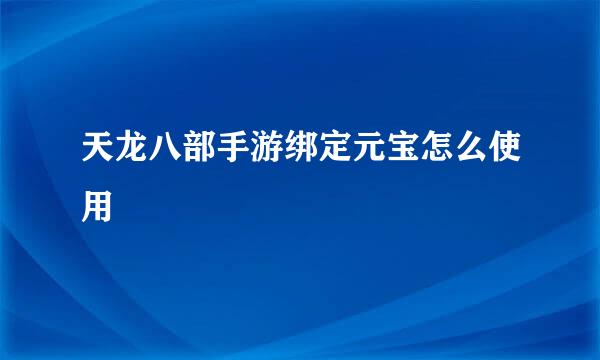 天龙八部手游绑定元宝怎么使用